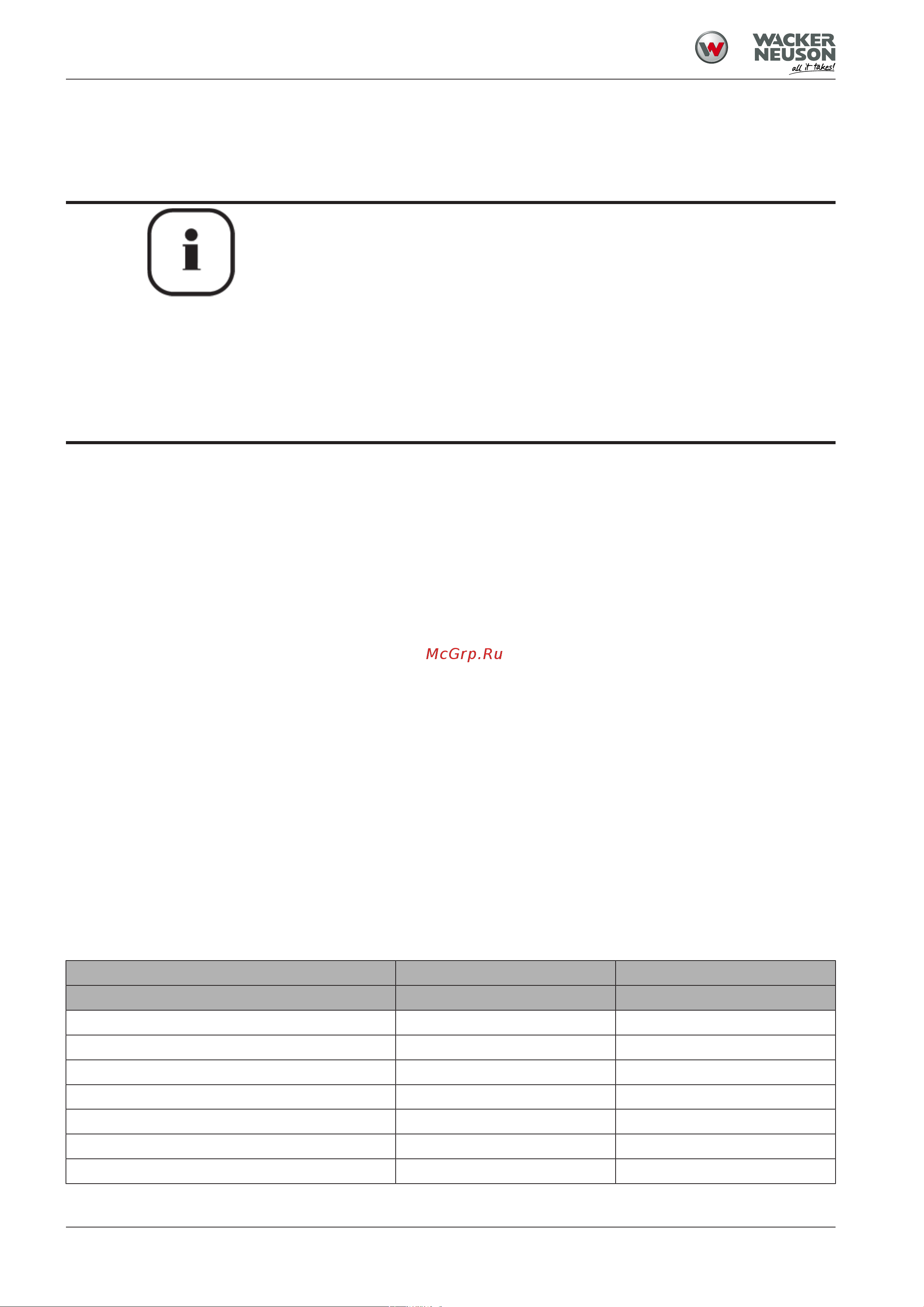 WACKER NEUSON all it takes!

McGrp.Ru